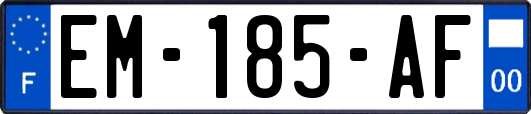 F

EM-185-AF

00